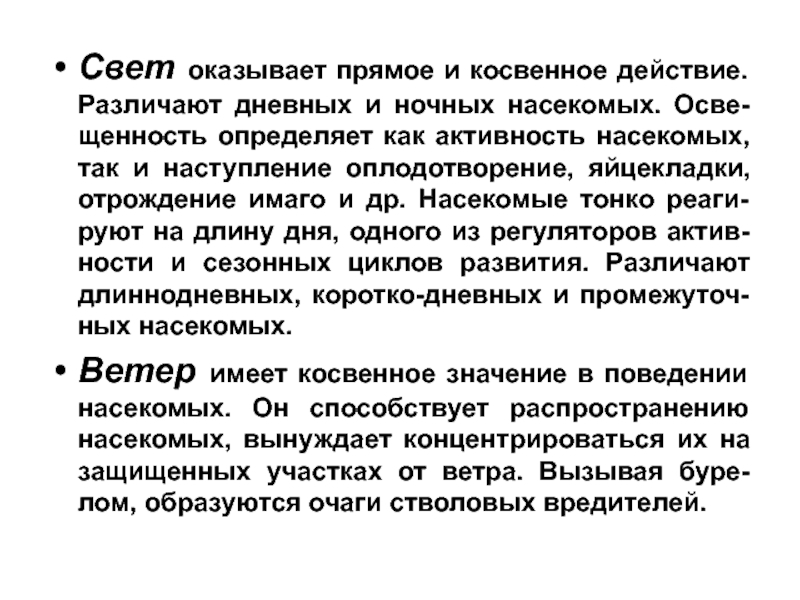 • Свет оказывает прямое и косвенное действие. Различают дневных и ночных насекомых. Освещенность определяет как активность насекомых, так и наступление оплодотворение, яйцекладки, отрождение имаго и др. Насекомые тонко реагируют на длину дня, одного из регуляторов активности и сезонных циклов развития. Различают длиннодневных, коротко-дневных и промежуточных насекомых.

• Ветер имеет косвенное значение в поведении насекомых. Он способствует распространению насекомых, вынуждает концентрироваться их на защищенных участках от ветра. Вызывая бурелом, образуются очаги стволовых вредителей.